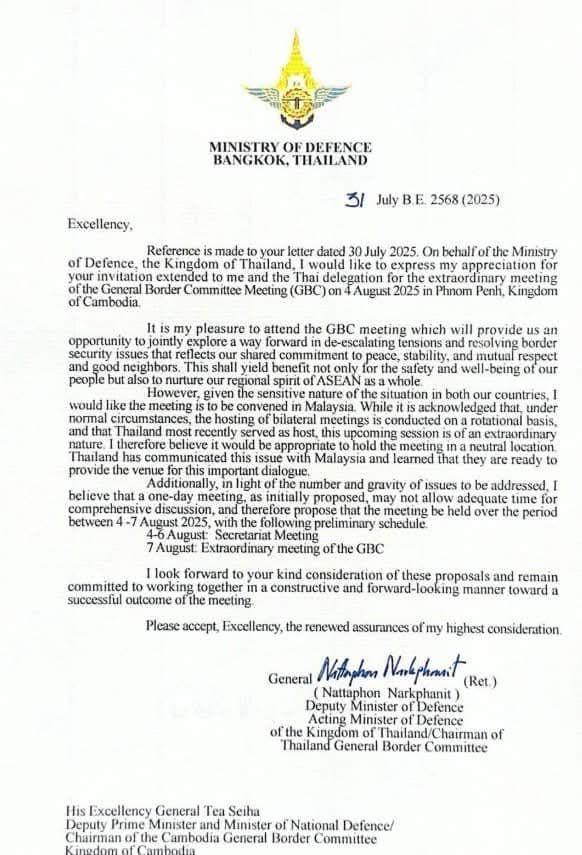 MINISTRY OF DEFENCE
BANGKOK, THAILAND

31 July B.E. 2568 (2025)

Excellency,

Reference is made to your letter dated 30 July 2025. On behalf of the Ministry of Defence, the Kingdom of Thailand, I would like to express my appreciation for your invitation extended to me and the Thai delegation for the extraordinary meeting of the General Border Committee Meeting (GBC) on 4 August 2025 in Phnom Penh, Kingdom of Cambodia.

It is my pleasure to attend the GBC meeting which will provide us an opportunity to jointly explore a way forward in de-escalating tensions and resolving border security issues that reflects our shared commitment to peace, stability, and mutual respect and good neighbors. This shall yield benefit not only for the safety and well-being of our people but also to nurture our regional spirit of ASEAN as a whole.

However, given the sensitive nature of the situation in both our countries, I would like the meeting is to be convened in Malaysia. While it is acknowledged that, under normal circumstances, the hosting of bilateral meetings is conducted on a rotational basis, and that Thailand most recently served as host, this upcoming session is of an extraordinary nature. I therefore believe it would be appropriate to hold the meeting in a neutral location. Thailand has communicated this issue with Malaysia and learned that they are ready to provide the venue for this important dialogue.

Additionally, in light of the number and gravity of issues to be addressed, I believe that a one-day meeting, as initially proposed, may not allow adequate time for comprehensive discussion, and therefore propose that the meeting be held over the period between 4 -7 August 2025, with the following preliminary schedule.

4-6 August: Secretariat Meeting
7 August: Extraordinary meeting of the GBC

I look forward to your kind consideration of these proposals and remain committed to working together in a constructive and forward-looking manner toward a successful outcome of the meeting.

Please accept, Excellency, the renewed assurances of my highest consideration.

General Nattaphon Narkphanit (Ret.)
( Nattaphon Narkphanit )
Deputy Minister of Defence
Acting Minister of Defence
of the Kingdom of Thailand/Chairman of
Thailand General Border Committee

His Excellency General Tea Seiha
Deputy Prime Minister and Minister of National Defence/
Chairman of the Cambodia General Border Committee
Kingdom of Cambodia